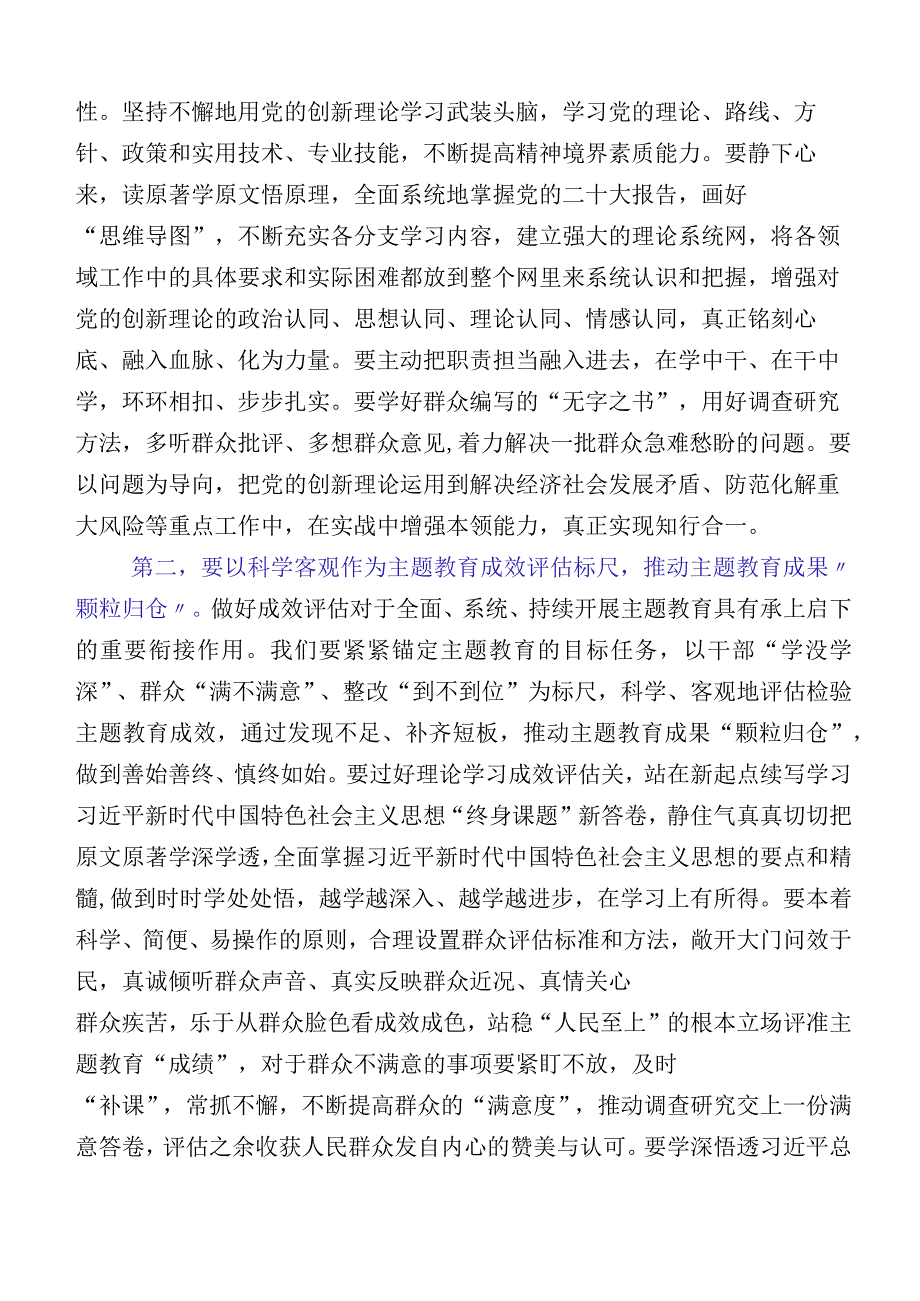 性。坚持不懈地用党的创新理论学习武装头脑，学习党的理论、路线、方针、政策和实用技术、专业技能，不断提高精神境界素质能力。要静下心来，读原著学原文悟原理，全面系统地掌握党的二十大报告，画好“思维导图”，不断充实各分支学习内容，建立强大的理论系统网，将各领域工作中的具体要求和实际困难都放到整个网里来系统认识和把握，增强对党的创新理论的政治认同、思想认同、理论认同、情感认同，真正铭刻心底、融入血脉、化为力量。要主动把职责担当融入进去，在学中干、在干中学，环环相扣、步步扎实。要学好群众编写的“无字之书”，用好调查研究方法，多听群众批评、多想群众意见，着力解决一批群众急难愁盼的问题。要以问题为导向，把党的创新理论运用到解决经济社会发展矛盾、防范化解重大风险等重点工作中，在实战中增强本领能力，真正实现知行合一。

第二，要以科学客观作为主题教育成效评估标尺，推动主题教育成果〃颗粒归仓〃。做好成效评估对于全面、系统、持续开展主题教育具有承上启下的重要衔接作用。我们要紧紧锚定主题教育的目标任务，以干部“学没学深”、群众“满不满意”、整改“到不到位”为标尺，科学、客观地评估检验主题教育成效，通过发现不足、补齐短板，推动主题教育成果“颗粒归仓”，做到善始善终、慎终如始。要过好理论学习成效评估关，站在新起点续写学习习近平新时代中国特色社会主义思想“终身课题”新答卷，静住气真真切切把原文原著学深学透，全面掌握习近平新时代中国特色社会主义思想的要点和精髓，做到时时学处处悟，越学越深入、越学越进步，在学习上有所得。要本着科学、简便、易操作的原则，合理设置群众评估标准和方法，敞开大门问效于民，真诚倾听群众声音、真实反映群众近况、真情关心群众疾苦，乐于从群众脸色看成效成色，站稳“人民至上”的根本立场评准主题教育“成绩”，对于群众不满意的事项要紧盯不放，及时“补课”，常抓不懈，不断提高群众的“满意度”，推动调查研究交上一份满意答卷，评估之余收获人民群众发自内心的赞美与认可。要学深悟透习近平总